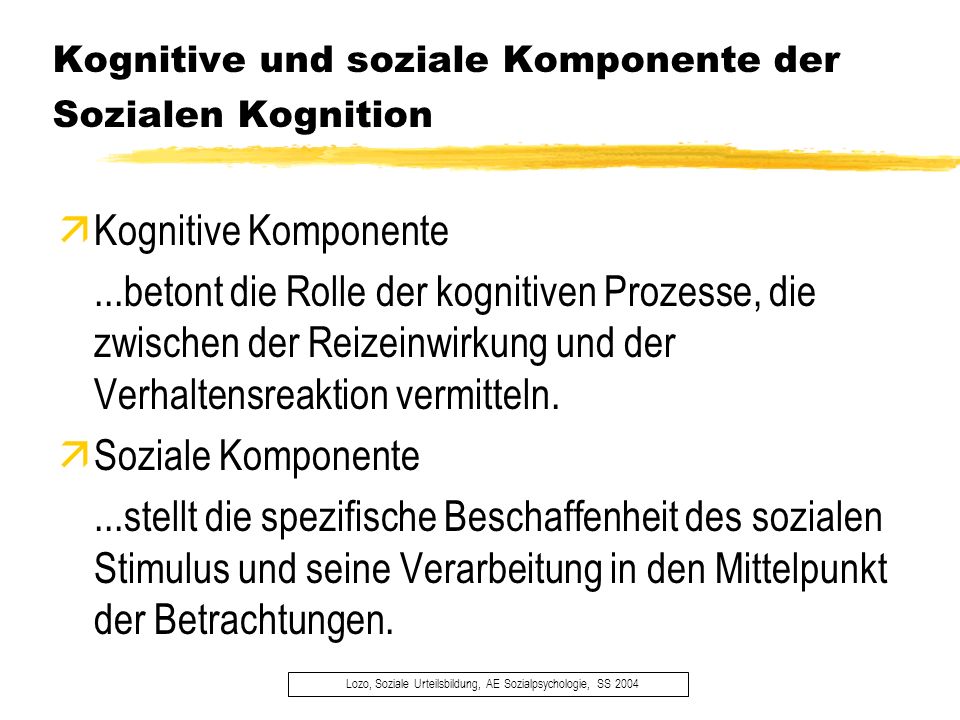 Kognitive und soziale Komponente der Sozialen Kognition

Kognitive Komponente

...betont die Rolle der kognitiven Prozesse, die zwischen der Reizeinwirkung und der Verhaltensreaktion vermitteln.

Soziale Komponente

...stellt die spezifische Beschaffenheit des sozialen Stimulus und seine Verarbeitung in den Mittelpunkt der Betrachtungen.

Lozo, Soziale Urteilsbildung, AE Sozialpsychologie, SS 2004